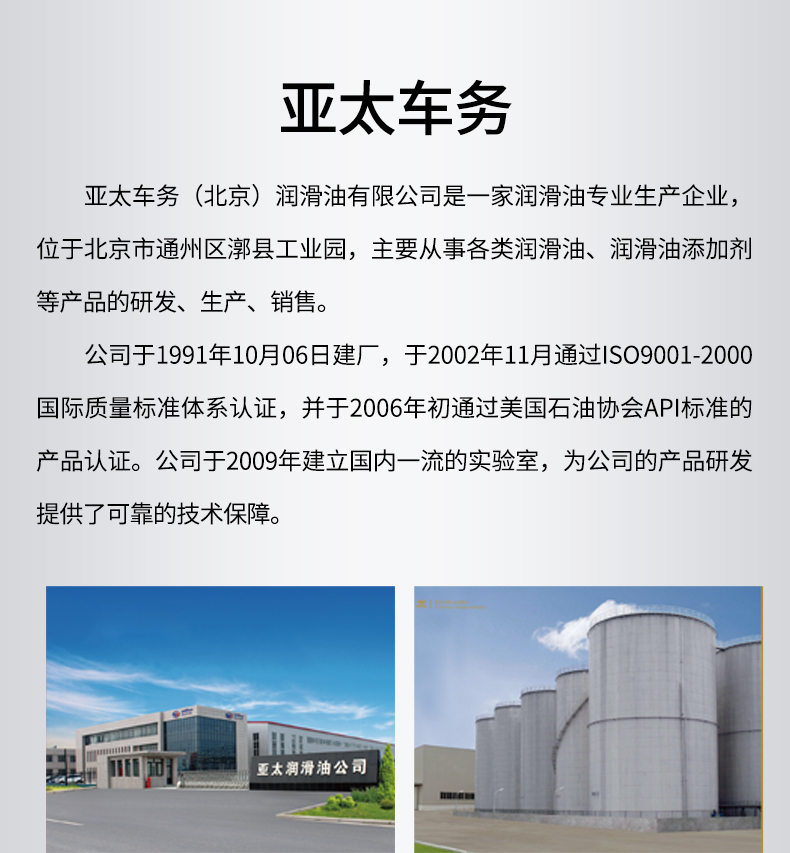 亚太车务

亚太车务（北京）润滑油有限公司是一家润滑油专业生产企业，位于北京市通州区漷县工业园，主要从事各类润滑油、润滑油添加剂等产品的研发、生产、销售。

公司于1991年10月06日建厂，于2002年11月通过ISO9001-2000国际质量标准体系认证，并于2006年初通过美国石油协会API标准的产品认证。公司于2009年建立国内一流的实验室，为公司的产品研发提供了可靠的技术保障。

亚太润滑油公司